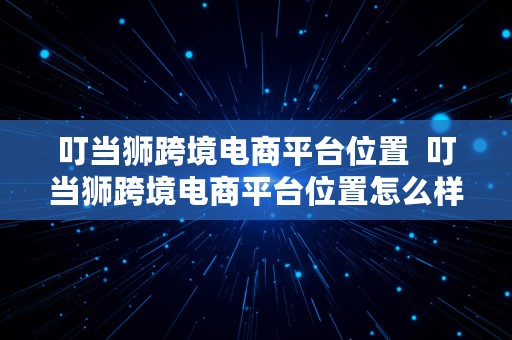 叮当狮跨境电商平台位置 叮当狮跨境电商平台位置怎么样